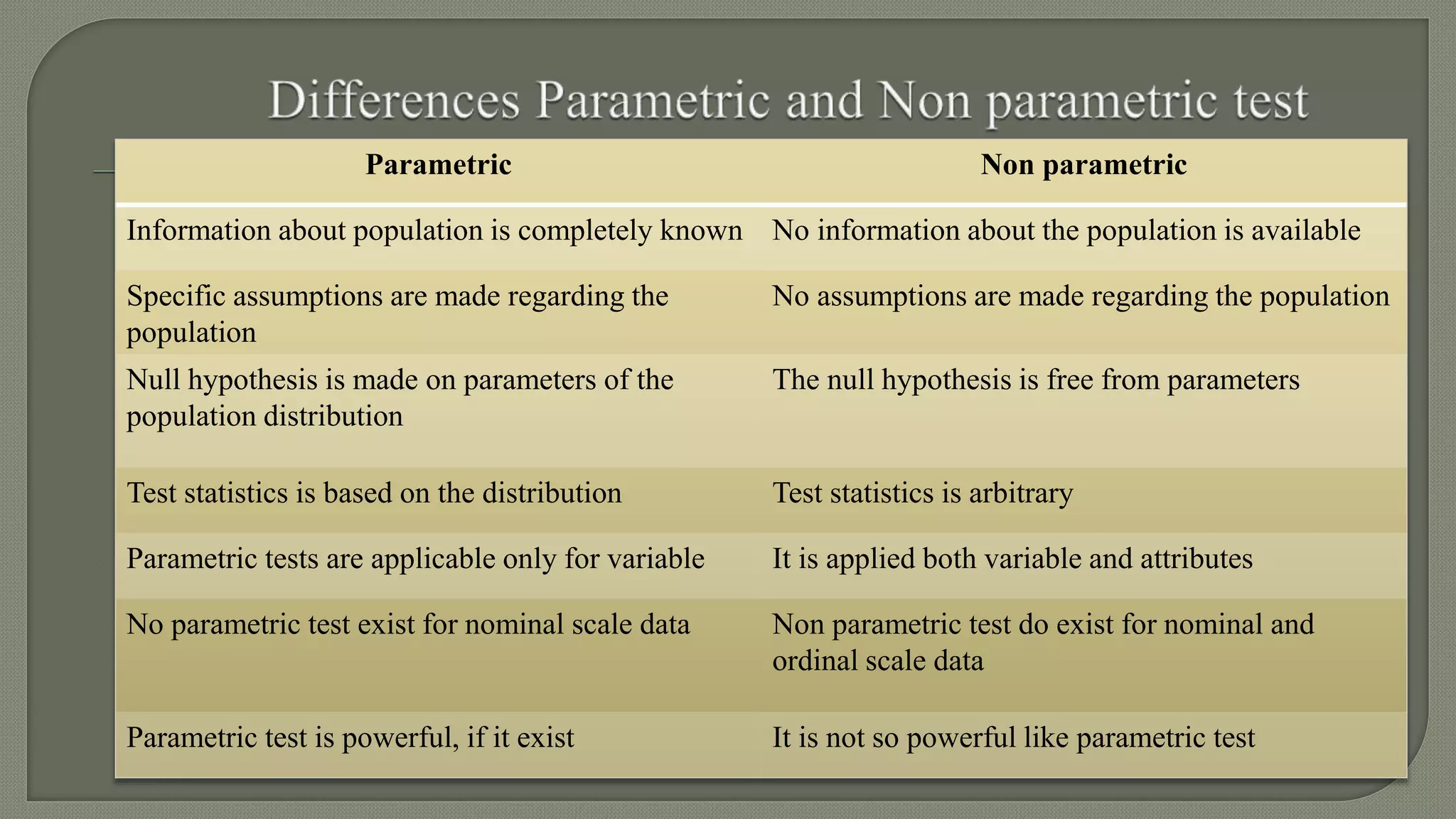 Differences Parametric and Non parametric test

| Parametric | Non parametric |
|---|---|
| Information about population is completely known | No information about the population is available |
| Specific assumptions are made regarding the population | No assumptions are made regarding the population |
| Null hypothesis is made on parameters of the population distribution | The null hypothesis is free from parameters |
| Test statistics is based on the distribution | Test statistics is arbitrary |
| Parametric tests are applicable only for variable | It is applied both variable and attributes |
| No parametric test exist for nominal scale data | Non parametric test do exist for nominal and ordinal scale data |
| Parametric test is powerful, if it exist | It is not so powerful like parametric test |